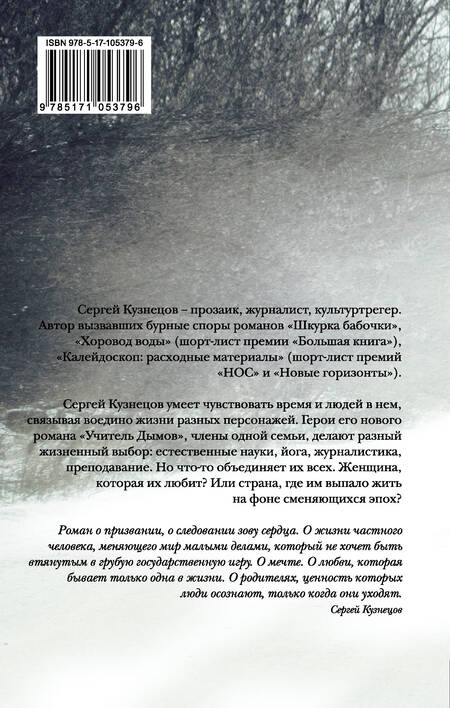 ISBN 978-5-17-105379-6

9 785171 053796

Сергей Кузнецов – прозаик, журналист, культуртрегер. Автор вызвавших бурные споры романов «Шкурка бабочки», «Хоровод воды» (шорт-лист премии «Большая книга»), «Калейдоскоп: расходные материалы» (шорт-лист премий «НОС» и «Новые горизонты»).

Сергей Кузнецов умеет чувствовать время и людей в нем, связывая воедино жизни разных персонажей. Герои его нового романа «Учитель Дымов», члены одной семьи, делают разный жизненный выбор: естественные науки, йога, журналистика, преподавание. Но что-то объединяет их всех. Женщина, которая их любит? Или страна, где им выпало жить на фоне сменяющихся эпох?

Роман о призвании, о следовании зову сердца. О жизни частного человека, меняющего мир малыми делами, который не хочет быть втянутым в грубую государственную игру. О мечте. О любви, которая бывает только одна в жизни. О родителях, ценность которых люди осознают, только когда они уходят.

Сергей Кузнецов